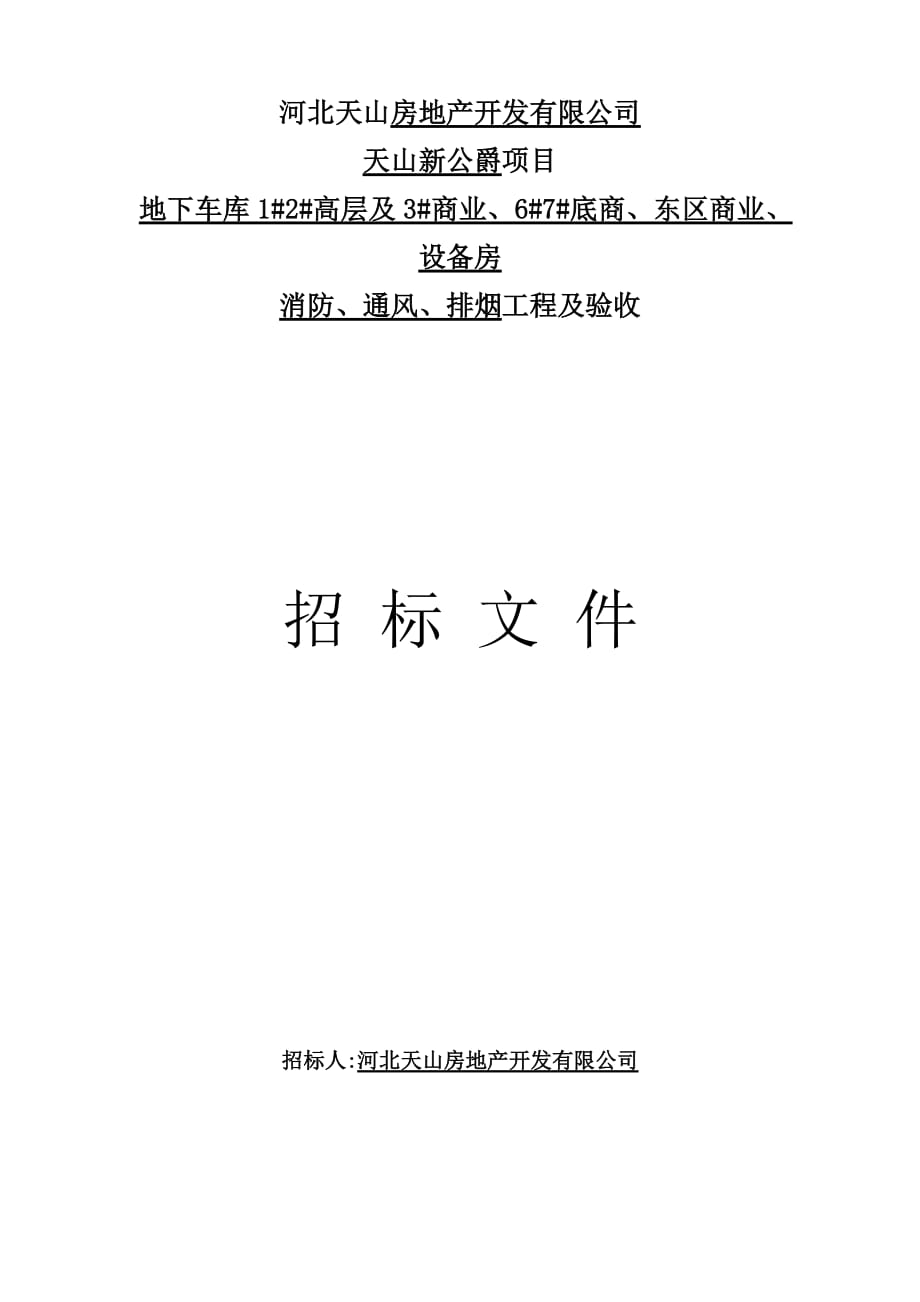 河北天山房地产开发有限公司

天山新公爵项目

地下车库 1#2#高层及 3#商业、6#7#底商、东区商业、设备房

消防、通风、排烟工程及验收

招 标 文 件

招标人:河北天山房地产开发有限公司